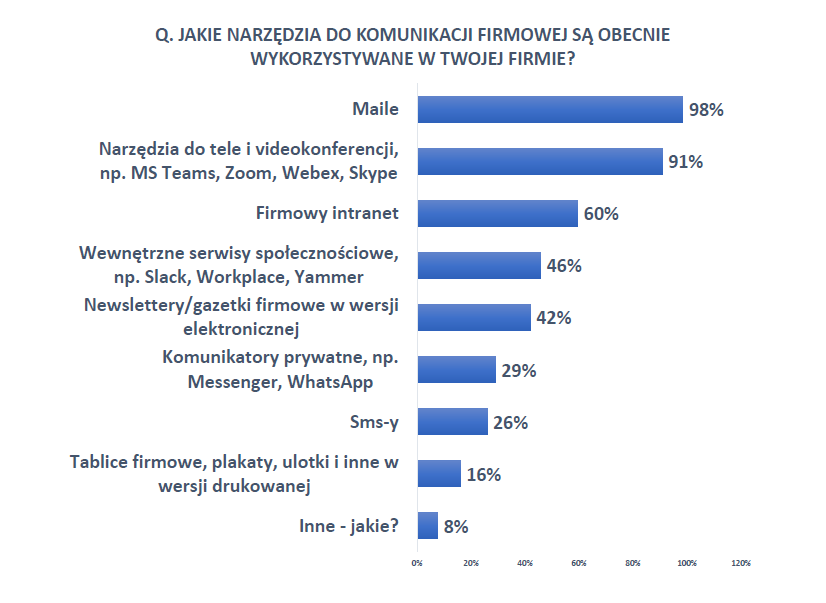 Q. JAKIE NARZĘDZIA DO KOMUNIKACJI FIRMOWEJ SĄ OBECNIE WYKORZYSTYWANE W TWOJEJ FIRMIE?

Maile 98%

Narzędzia do tele i videokonferencji, np. MS Teams, Zoom, Webex, Skype 91%

Firmowy intranet 60%

Wewnętrzne serwisy społecznościowe, np. Slack, Workplace, Yammer 46%

Newslettery/gazetki firmowe w wersji elektronicznej 42%

Komunikatory prywatne, np. Messenger, WhatsApp 29%

Sms-y 26%

Tablice firmowe, plakaty, ulotki i inne w wersji drukowanej 16%

Inne - jakie? 8%

0% 20% 40% 60% 80% 100% 120%